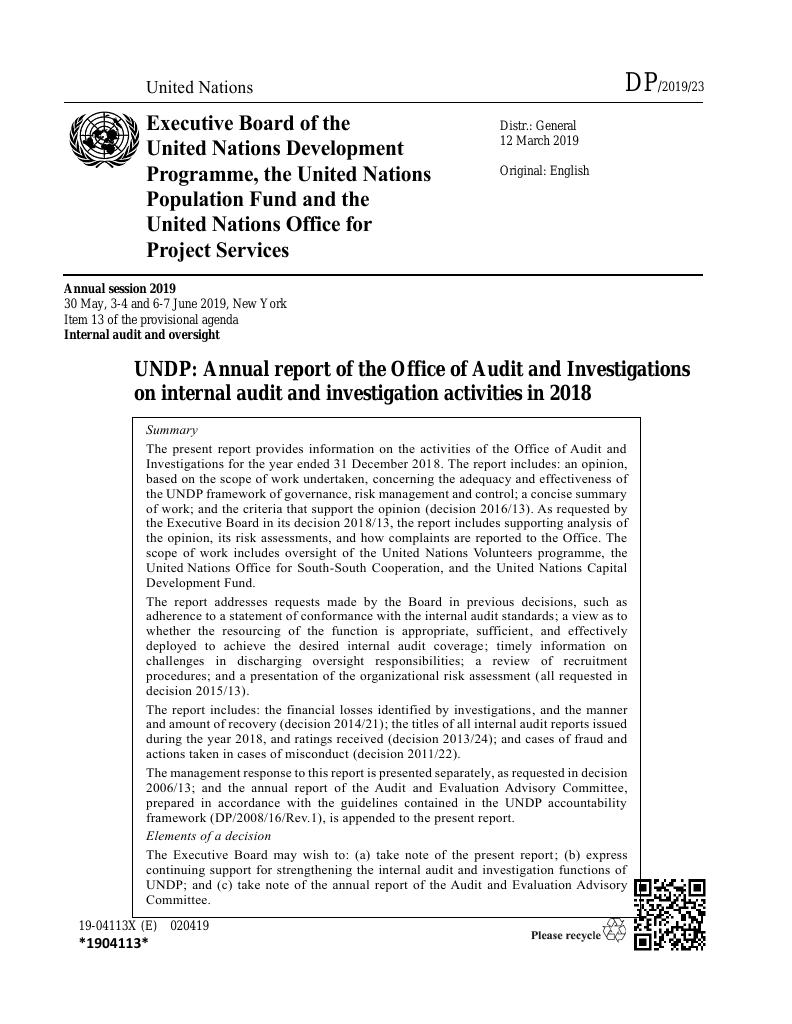 United Nations

DP/2019/23

Executive Board of the United Nations Development Programme, the United Nations Population Fund and the United Nations Office for Project Services

Distr.: General
12 March 2019

Original: English

Annual session 2019
30 May, 3-4 and 6-7 June 2019, New York
Item 13 of the provisional agenda
Internal audit and oversight

UNDP: Annual report of the Office of Audit and Investigations on internal audit and investigation activities in 2018

Summary

The present report provides information on the activities of the Office of Audit and Investigations for the year ended 31 December 2018. The report includes: an opinion, based on the scope of work undertaken, concerning the adequacy and effectiveness of the UNDP framework of governance, risk management and control; a concise summary of work; and the criteria that support the opinion (decision 2016/13). As requested by the Executive Board in its decision 2018/13, the report includes supporting analysis of the opinion, its risk assessments, and how complaints are reported to the Office. The scope of work includes oversight of the United Nations Volunteers programme, the United Nations Office for South-South Cooperation, and the United Nations Capital Development Fund.

The report addresses requests made by the Board in previous decisions, such as adherence to a statement of conformance with the internal audit standards; a view as to whether the resourcing of the function is appropriate, sufficient, and effectively deployed to achieve the desired internal audit coverage; timely information on challenges in discharging oversight responsibilities; a review of recruitment procedures; and a presentation of the organizational risk assessment (all requested in decision 2015/13).

The report includes: the financial losses identified by investigations, and the manner and amount of recovery (decision 2014/21); the titles of all internal audit reports issued during the year 2018, and ratings received (decision 2013/24); and cases of fraud and actions taken in cases of misconduct (decision 2011/22).

The management response to this report is presented separately, as requested in decision 2006/13; and the annual report of the Audit and Evaluation Advisory Committee, prepared in accordance with the guidelines contained in the UNDP accountability framework (DP/2008/16/Rev.1), is appended to the present report.

Elements of a decision

The Executive Board may wish to: (a) take note of the present report; (b) express continuing support for strengthening the internal audit and investigation functions of UNDP; and (c) take note of the annual report of the Audit and Evaluation Advisory Committee.

19-04113X (E) 020419
*1904113*

Please recycle